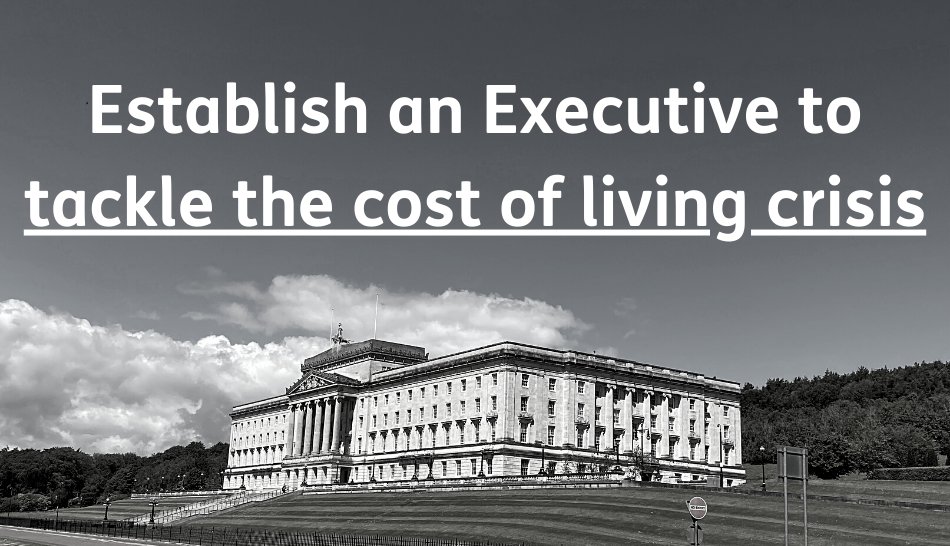 Establish an Executive to tackle the cost of living crisis